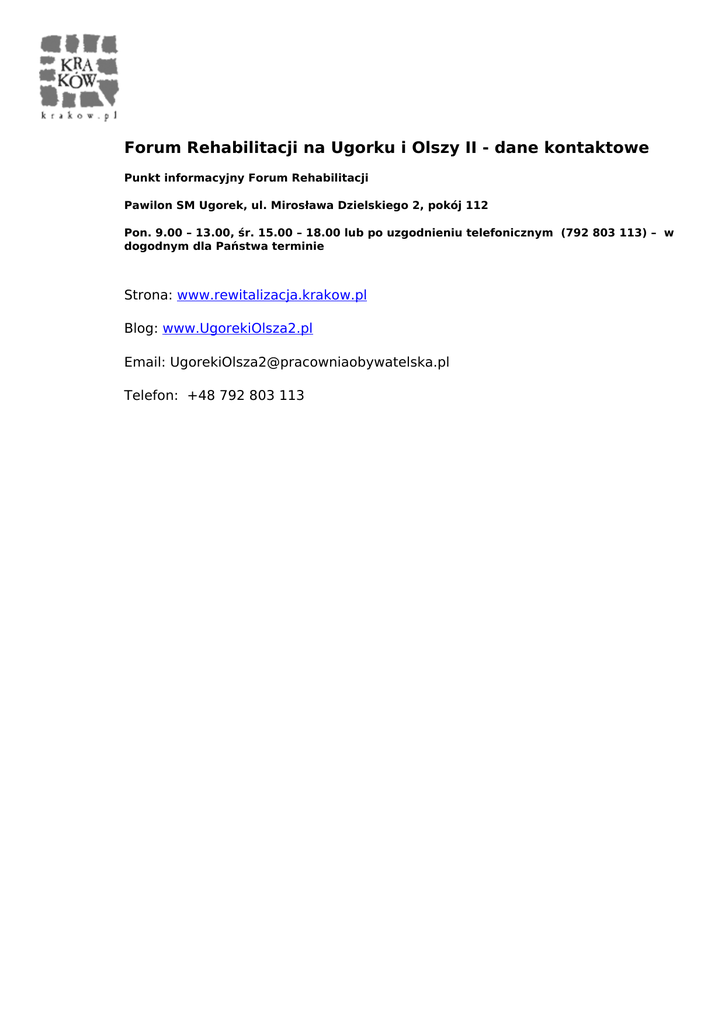 KRA
KÓW
krakow.pl

Forum Rehabilitacji na Ugorku i Olszy II - dane kontaktowe

Punkt informacyjny Forum Rehabilitacji

Pawilon SM Ugorek, ul. Mirosława Dzielskiego 2, pokój 112

Pon. 9.00 – 13.00, śr. 15.00 – 18.00 lub po uzgodnieniu telefonicznym (792 803 113) – w dogodnym dla Państwa terminie

Strona: www.rewitalizacja.krakow.pl

Blog: www.UgorekiOlsza2.pl

Email: UgorekiOlsza2@pracowniaobywatelska.pl

Telefon: +48 792 803 113